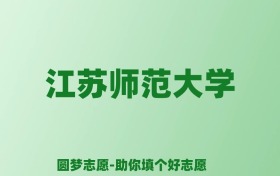 江苏师范大学

圆梦志愿-助你填个好志愿